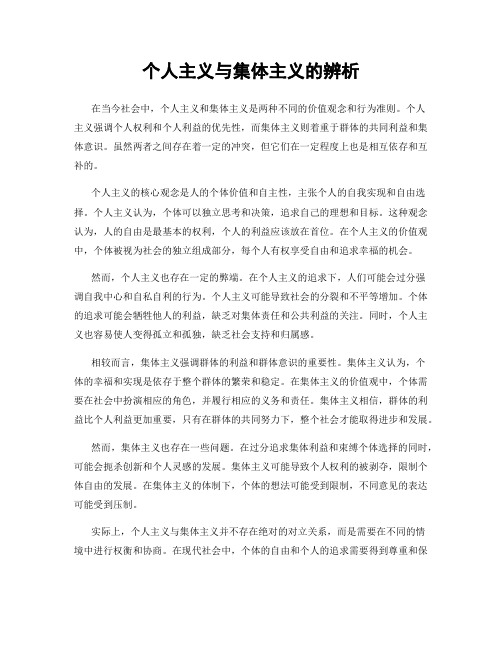 个人主义与集体主义的辨析

在当今社会中，个人主义和集体主义是两种不同的价值观念和行为准则。个人主义强调个人权利和个人利益的优先性，而集体主义则着重于群体的共同利益和集体意识。虽然两者之间存在着一定的冲突，但它们在一定程度上也是相互依存和互补的。

个人主义的核心观念是人的个体价值和自主性，主张个人的自我实现和自由选择。个人主义认为，个体可以独立思考和决策，追求自己的理想和目标。这种观念认为，人的自由是最基本的权利，个人的利益应该放在首位。在个人主义的价值观中，个体被视为社会的独立组成部分，每个人有权享受自由和追求幸福的机会。

然而，个人主义也存在一定的弊端。在个人主义的追求下，人们可能会过分强调自我中心和自私自利的行为。个人主义可能导致社会的分裂和不平等增加。个体的追求可能会牺牲他人的利益，缺乏对集体责任和公共利益的关注。同时，个人主义也容易使人变得孤立和孤独，缺乏社会支持和归属感。

相较而言，集体主义强调群体的利益和群体意识的重要性。集体主义认为，个体的幸福和实现是依存于整个群体的繁荣和稳定。在集体主义的价值观中，个体需要在社会中扮演相应的角色，并履行相应的义务和责任。集体主义相信，群体的利益比个人利益更加重要，只有在群体的共同努力下，整个社会才能取得进步和发展。

然而，集体主义也存在一些问题。在过分追求集体利益和束缚个体选择的同时，可能会扼杀创新和个人灵感的发展。集体主义可能导致个人权利的被剥夺，限制个体自由的发展。在集体主义的体制下，个体的想法可能受到限制，不同意见的表达可能受到压制。

实际上，个人主义与集体主义并不存在绝对的对立关系，而是需要在不同的情境中进行权衡和协商。在现代社会中，个体的自由和个人的追求需要得到尊重和保